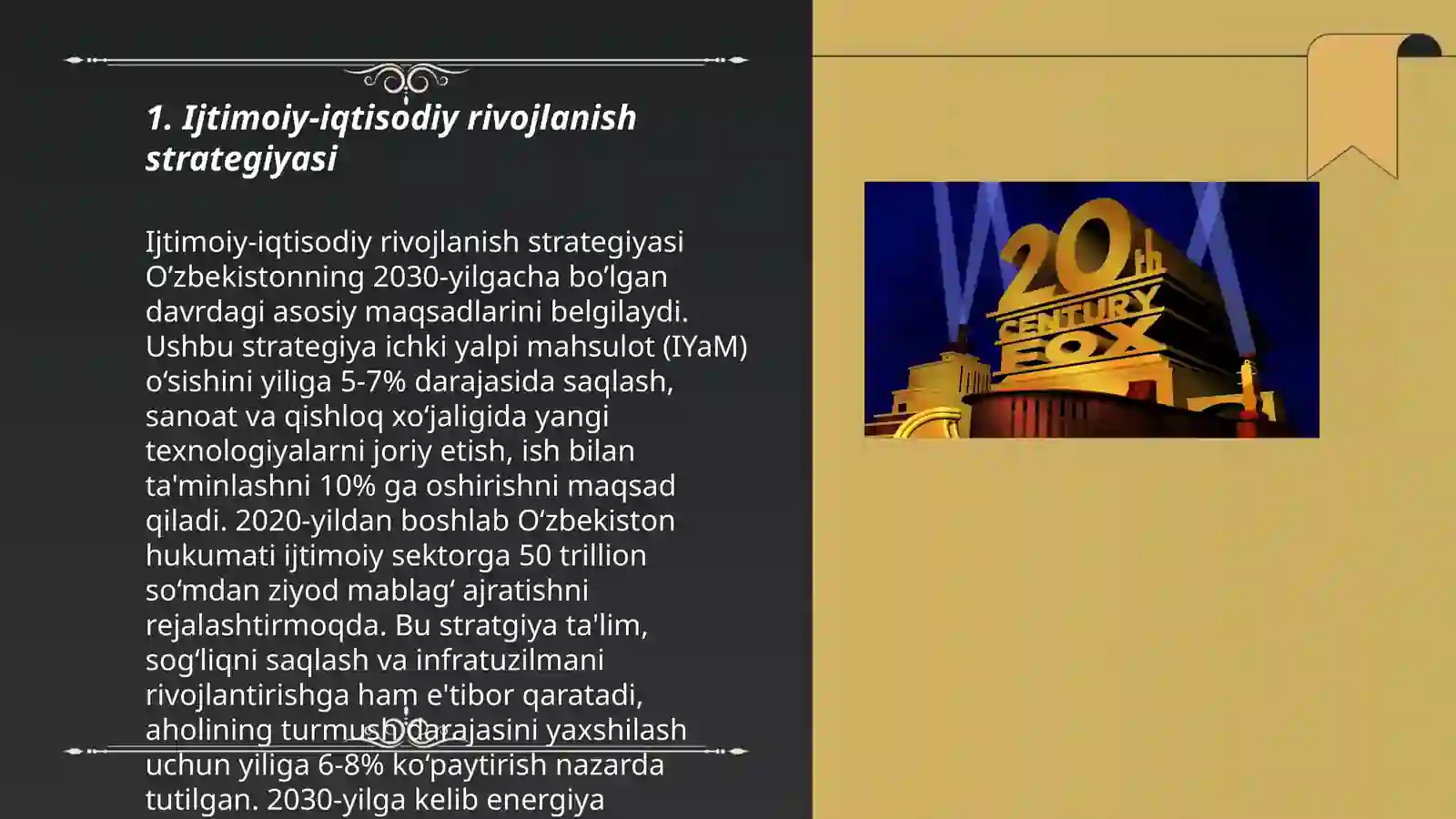 1. Ijtimoiy-iqtisodiy rivojlanish strategiyasi

Ijtimoiy-iqtisodiy rivojlanish strategiyasi O’zbekistonning 2030-yilgacha bo’lgan davrdagi asosiy maqsadlarini belgilaydi. Ushbu strategiya ichki yalpi mahsulot (IYaM) o‘sishini yiliga 5-7% darajasida saqlash, sanoat va qishloq xo‘jaligida yangi texnologiyalarni joriy etish, ish bilan ta'minlashni 10% ga oshirishni maqsad qiladi. 2020-yildan boshlab O‘zbekiston hukumati ijtimoiy sektorga 50 trillion so‘mdan ziyod mablag‘ ajratishni rejalashtirmoqda. Bu stratgiya ta'lim, sog‘liqni saqlash va infratuzilmani rivojlantirishga ham e'tibor qaratadi, aholining turmush darajasini yaxshilash uchun yiliga 6-8% ko‘paytirish nazarda tutilgan. 2030-yilga kelib energiya

20th CENTURY FOX